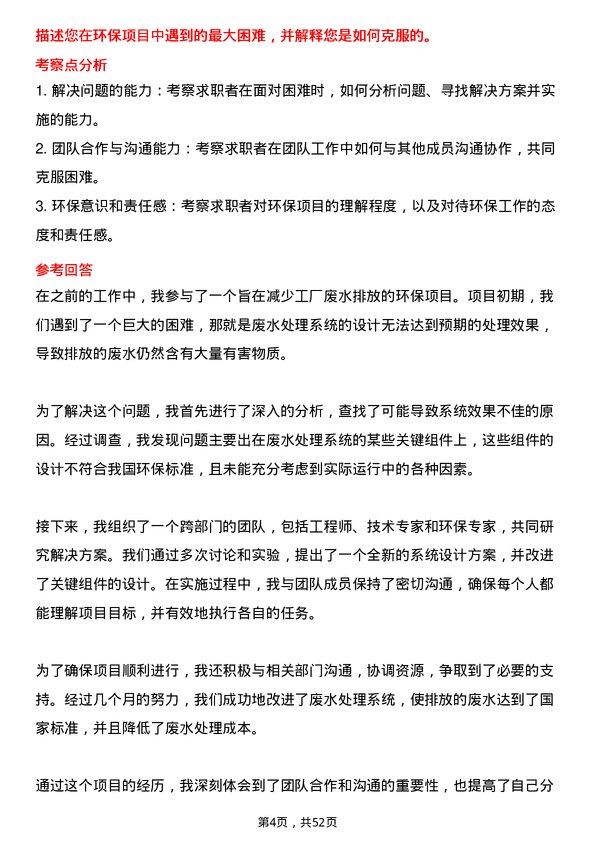 描述您在环保项目中遇到的最大困难，并解释您是如何克服的。

考察点分析

1. 解决问题的能力：考察求职者在面对困难时，如何分析问题、寻找解决方案并实施的能力。

2. 团队合作与沟通能力：考察求职者在团队工作中如何与其他成员沟通协作，共同克服困难。

3. 环保意识和责任感：考察求职者对环保项目的理解程度，以及对待环保工作的态度和责任感。

参考回答

在之前的工作中，我参与了一个旨在减少工厂废水排放的环保项目。项目初期，我们遇到了一个巨大的困难，那就是废水处理系统的设计无法达到预期的处理效果，导致排放的废水仍然含有大量有害物质。

为了解决这个问题，我首先进行了深入的分析，查找了可能导致系统效果不佳的原因。经过调查，我发现问题主要出在废水处理系统的某些关键组件上，这些组件的设计不符合我国环保标准，且未能充分考虑到实际运行中的各种因素。

接下来，我组织了一个跨部门的团队，包括工程师、技术专家和环保专家，共同研究解决方案。我们通过多次讨论和实验，提出了一个全新的系统设计方案，并改进了关键组件的设计。在实施过程中，我与团队成员保持了密切沟通，确保每个人都能理解项目目标，并有效地执行各自的任务。

为了确保项目顺利进行，我还积极与相关部门沟通，协调资源，争取到了必要的支持。经过几个月的努力，我们成功地改进了废水处理系统，使排放的废水达到了国家标准，并且降低了废水处理成本。

通过这个项目的经历，我深刻体会到了团队合作和沟通的重要性，也提高了自己分

第4页，共52页